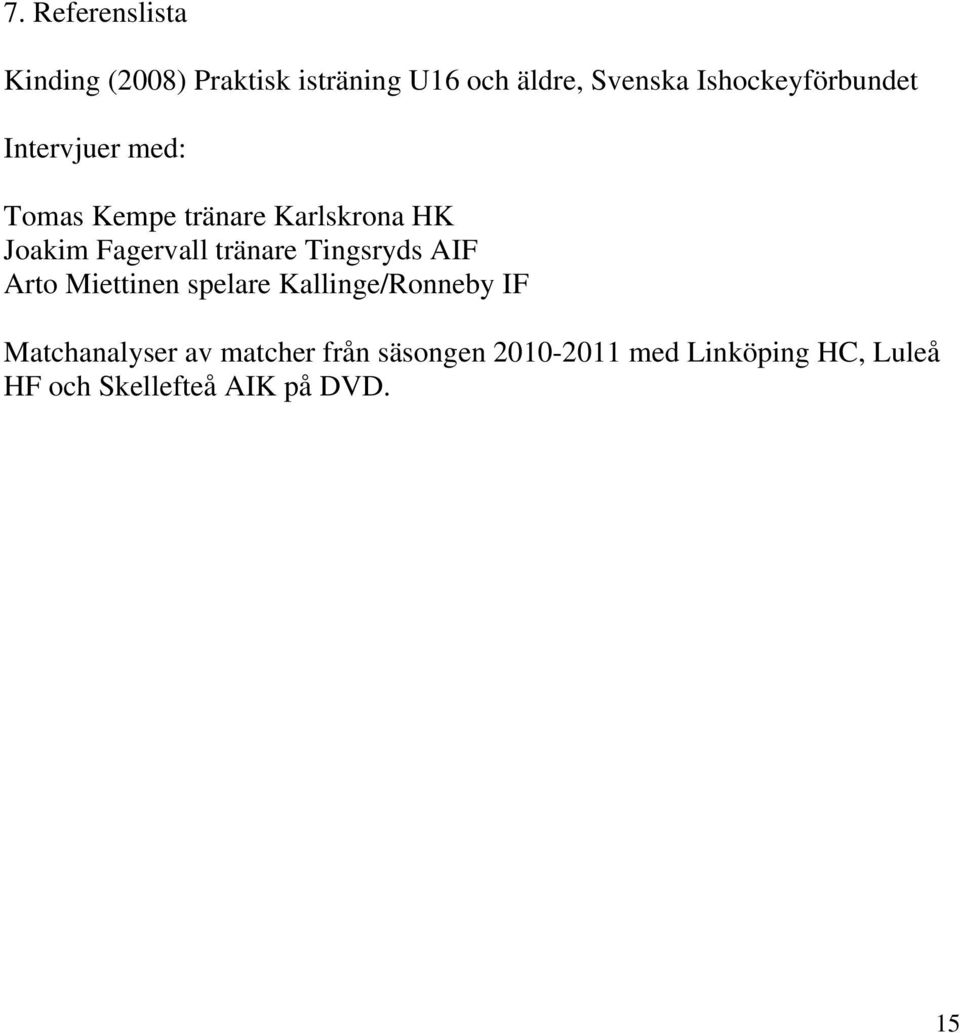 7. Referenslista

Kinding (2008) Praktisk isträning U16 och äldre, Svenska Ishockeyförbundet

Intervjuer med:

Tomas Kempe tränare Karlskrona HK
Joakim Fagervall tränare Tingsryds AIF
Arto Miettinen spelare Kallinge/Ronneby IF

Matchanalyser av matcher från säsongen 2010-2011 med Linköping HC, Luleå HF och Skellefteå AIK på DVD.

15